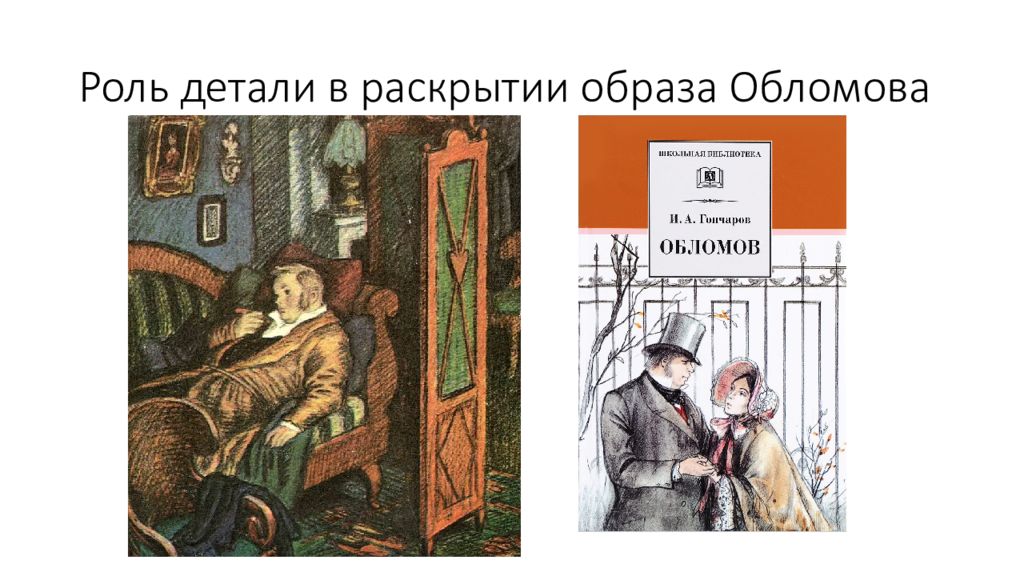 Роль детали в раскрытии образа Обломова

ШКОЛЬНАЯ БИБЛИОТЕКА

И. А. Гончаров

ОБЛОМОВ